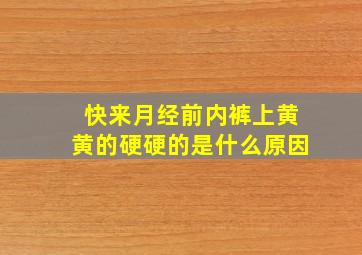 快来月经前内裤上黄黄的硬硬的是什么原因